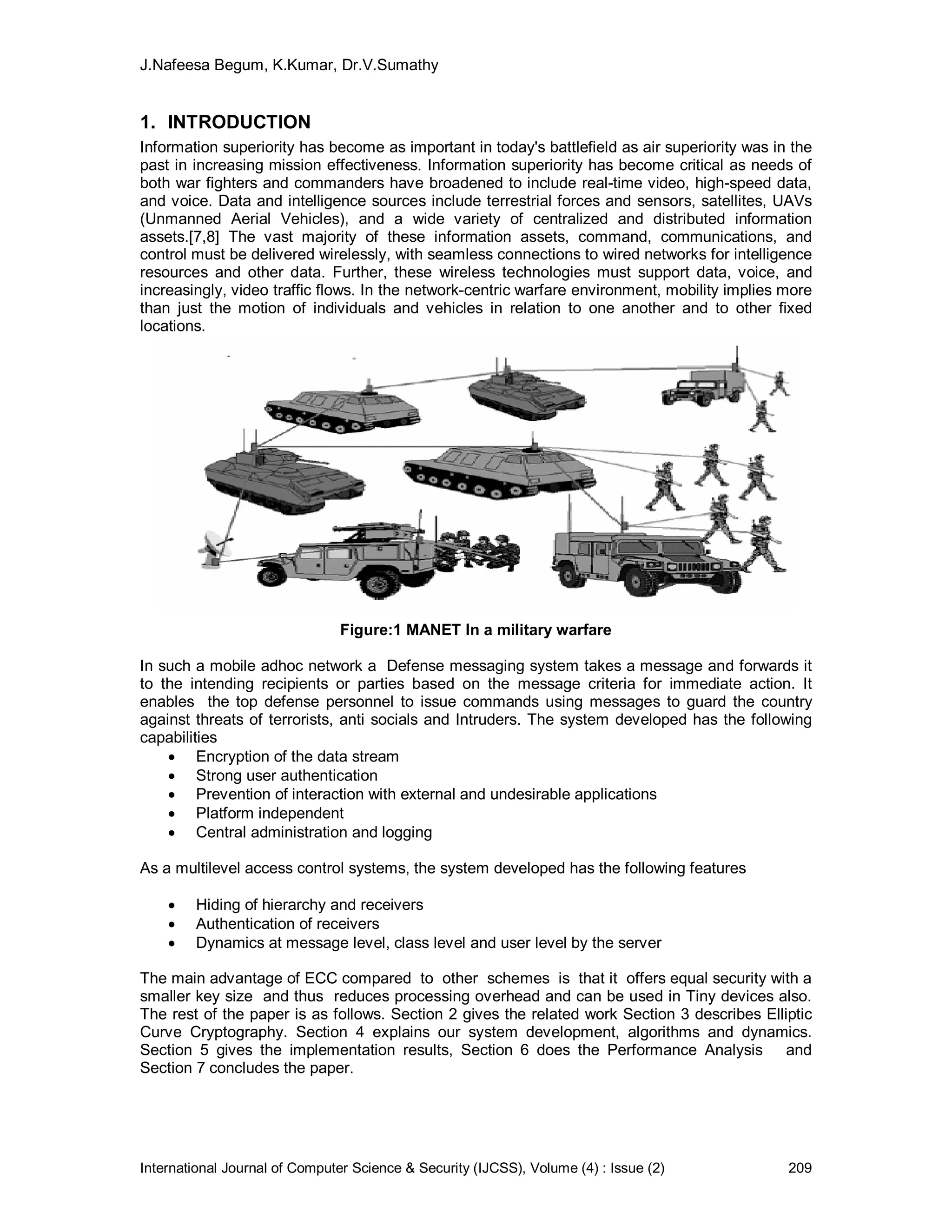 J.Nafeesa Begum, K.Kumar, Dr.V.Sumathy

1. INTRODUCTION
Information superiority has become as important in today's battlefield as air superiority was in the past in increasing mission effectiveness. Information superiority has become critical as needs of both war fighters and commanders have broadened to include real-time video, high-speed data, and voice. Data and intelligence sources include terrestrial forces and sensors, satellites, UAVs (Unmanned Aerial Vehicles), and a wide variety of centralized and distributed information assets.[7,8] The vast majority of these information assets, command, communications, and control must be delivered wirelessly, with seamless connections to wired networks for intelligence resources and other data. Further, these wireless technologies must support data, voice, and increasingly, video traffic flows. In the network-centric warfare environment, mobility implies more than just the motion of individuals and vehicles in relation to one another and to other fixed locations.

Figure:1 MANET In a military warfare

In such a mobile adhoc network a Defense messaging system takes a message and forwards it to the intending recipients or parties based on the message criteria for immediate action. It enables the top defense personnel to issue commands using messages to guard the country against threats of terrorists, anti socials and Intruders. The system developed has the following capabilities
• Encryption of the data stream
• Strong user authentication
• Prevention of interaction with external and undesirable applications
• Platform independent
• Central administration and logging

As a multilevel access control systems, the system developed has the following features

• Hiding of hierarchy and receivers
• Authentication of receivers
• Dynamics at message level, class level and user level by the server

The main advantage of ECC compared to other schemes is that it offers equal security with a smaller key size and thus reduces processing overhead and can be used in Tiny devices also. The rest of the paper is as follows. Section 2 gives the related work Section 3 describes Elliptic Curve Cryptography. Section 4 explains our system development, algorithms and dynamics. Section 5 gives the implementation results, Section 6 does the Performance Analysis and Section 7 concludes the paper.

International Journal of Computer Science & Security (IJCSS), Volume (4) : Issue (2) 209